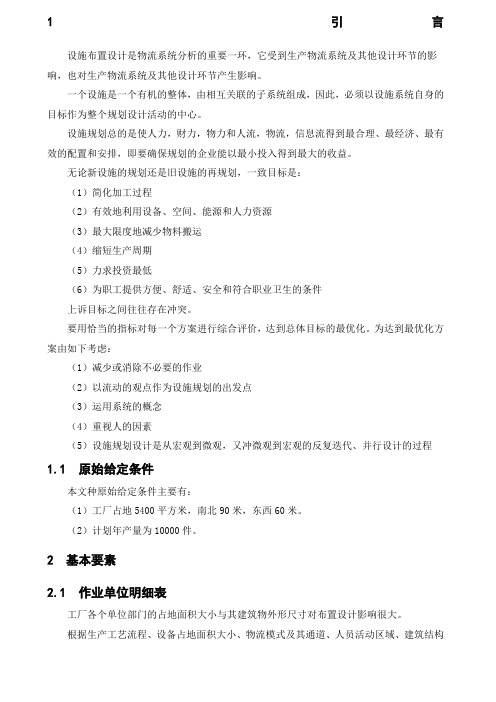 1 引 言

设施布置设计是物流系统分析的重要一环，它受到生产物流系统及其他设计环节的影响，也对生产物流系统及其他设计环节产生影响。

一个设施是一个有机的整体，由相互关联的子系统组成，因此，必须以设施系统自身的目标作为整个规划设计活动的中心。

设施规划总的是使人力，财力，物力和人流，物流，信息流得到最合理、最经济、最有效的配置和安排，即要确保规划的企业能以最小投入得到最大的收益。

无论新设施的规划还是旧设施的再规划，一致目标是：

（1）简化加工过程

（2）有效地利用设备、空间、能源和人力资源

（3）最大限度地减少物料搬运

（4）缩短生产周期

（5）力求投资最低

（6）为职工提供方便、舒适、安全和符合职业卫生的条件

上诉目标之间往往存在冲突。

要用恰当的指标对每一个方案进行综合评价，达到总体目标的最优化。为达到最优化方案由如下考虑：

（1）减少或消除不必要的作业

（2）以流动的观点作为设施规划的出发点

（3）运用系统的概念

（4）重视人的因素

（5）设施规划设计是从宏观到微观，又冲微观到宏观的反复迭代、并行设计的过程

1.1 原始给定条件

本文种原始给定条件主要有：

（1）工厂占地 5400 平方米，南北 90 米，东西 60 米。

（2）计划年产量为 10000 件。

2 基本要素

2.1 作业单位明细表

工厂各个单位部门的占地面积大小与其建筑物外形尺寸对布置设计影响很大。

根据生产工艺流程、设备占地面积大小、物流模式及其通道、人员活动区域、建筑结构